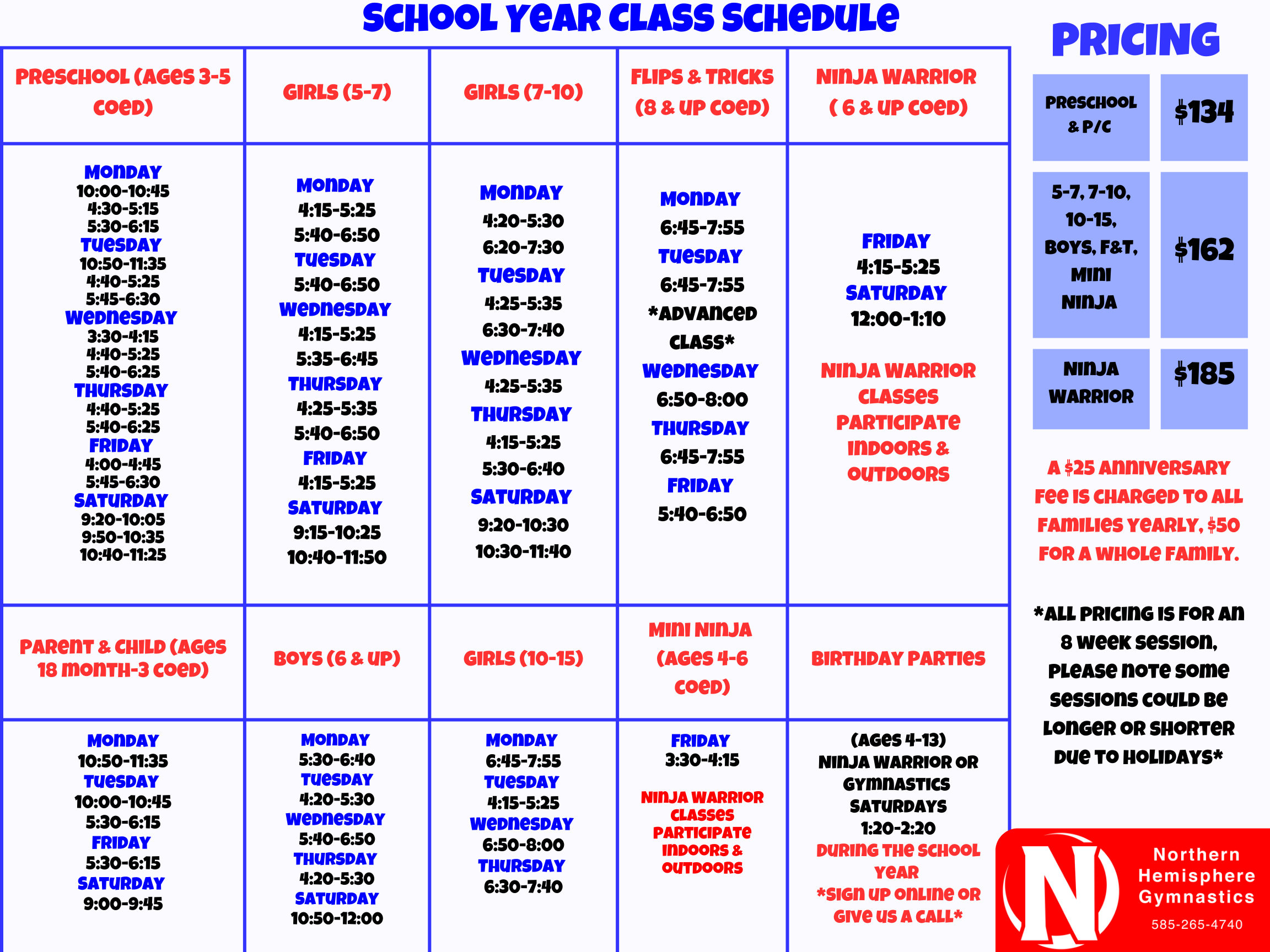 SCHOOL YEAR CLASS SCHEDULE

| PRESCHOOL (AGES 3-5 COED) | GIRLS (5-7) | GIRLS (7-10) | FLIPS & TRICKS (8 & UP COED) | NINJA WARRIOR ( 6 & UP COED) |
|---|---|---|---|---|
| MONDAY 10:00-10:45 4:30-5:15 5:30-6:15 TUESDAY 10:50-11:35 4:40-5:25 5:45-6:30 WEDNESDAY 3:30-4:15 4:40-5:25 5:40-6:25 THURSDAY 4:40-5:25 5:40-6:25 FRIDAY 4:00-4:45 5:45-6:30 SATURDAY 9:20-10:05 9:50-10:35 10:40-11:25 | MONDAY 4:15-5:25 5:40-6:50 TUESDAY 5:40-6:50 WEDNESDAY 4:15-5:25 5:35-6:45 THURSDAY 4:25-5:35 5:40-6:50 FRIDAY 4:15-5:25 SATURDAY 9:15-10:25 10:40-11:50 | MONDAY 4:20-5:30 6:20-7:30 TUESDAY 4:25-5:35 6:30-7:40 WEDNESDAY 4:25-5:35 THURSDAY 4:15-5:25 5:30-6:40 SATURDAY 9:20-10:30 10:30-11:40 | MONDAY 6:45-7:55 TUESDAY 6:45-7:55 *ADVANCED CLASS* WEDNESDAY 6:50-8:00 THURSDAY 6:45-7:55 FRIDAY 5:40-6:50 | FRIDAY 4:15-5:25 SATURDAY 12:00-1:10 NINJA WARRIOR CLASSES PARTICIPATE INDOORS & OUTDOORS |
| PARENT & CHILD (AGES 18 MONTH-3 COED) | BOYS (6 & UP) | GIRLS (10-15) | MINI NINJA (AGES 4-6 COED) | BIRTHDAY PARTIES |
| MONDAY 10:50-11:35 TUESDAY 10:00-10:45 5:30-6:15 FRIDAY 5:30-6:15 SATURDAY 9:00-9:45 | MONDAY 5:30-6:40 TUESDAY 4:20-5:30 WEDNESDAY 5:40-6:50 THURSDAY 4:20-5:30 SATURDAY 10:50-12:00 | MONDAY 6:45-7:55 TUESDAY 4:15-5:25 WEDNESDAY 6:50-8:00 THURSDAY 6:30-7:40 | FRIDAY 3:30-4:15 NINJA WARRIOR CLASSES PARTICIPATE INDOORS & OUTDOORS | (AGES 4-13) NINJA WARRIOR OR GYMNASTICS SATURDAYS 1:20-2:20 DURING THE SCHOOL YEAR *SIGN UP ONLINE OR GIVE US A CALL* |

PRICING

| PRESCHOOL & P/C | $134 |
|---|---|
| 5-7, 7-10, 10-15, BOYS, F&T, MINI NINJA | $162 |
| NINJA WARRIOR | $185 |

A $25 ANNIVERSARY FEE IS CHARGED TO ALL FAMILIES YEARLY, $50 FOR A WHOLE FAMILY.

*ALL PRICING IS FOR AN 8 WEEK SESSION, PLEASE NOTE SOME SESSIONS COULD BE LONGER OR SHORTER DUE TO HOLIDAYS*

N
Northern Hemisphere Gymnastics
585-265-4740